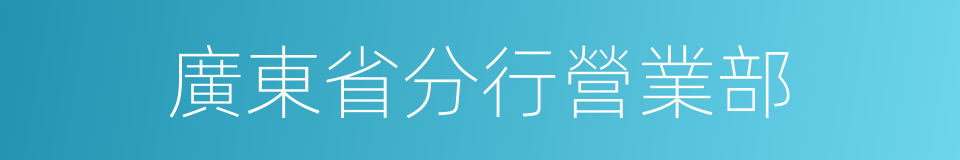 廣東省分行營業部